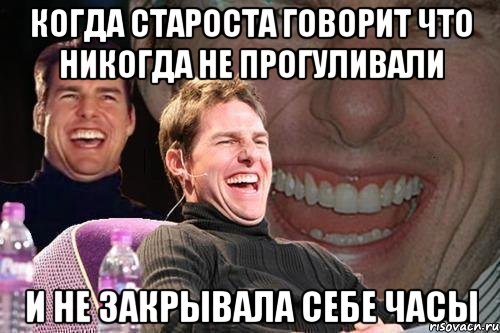 КОГДА СТАРОСТА ГОВОРИТ ЧТО НИКОГДА НЕ ПРОГУЛИВАЛИ

И НЕ ЗАКРЫВАЛА СЕБЕ ЧАСЫ

risovach.ru